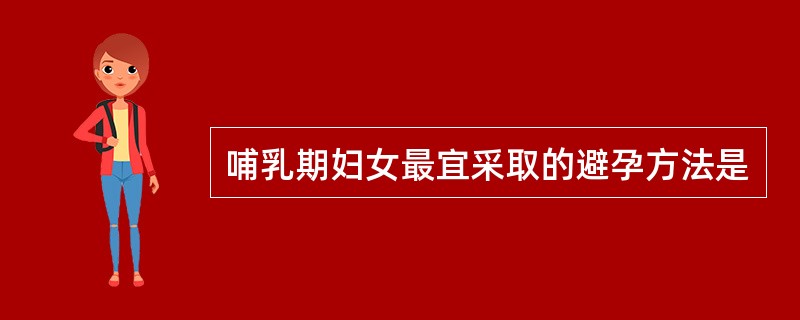 哺乳期妇女最宜采取的避孕方法是